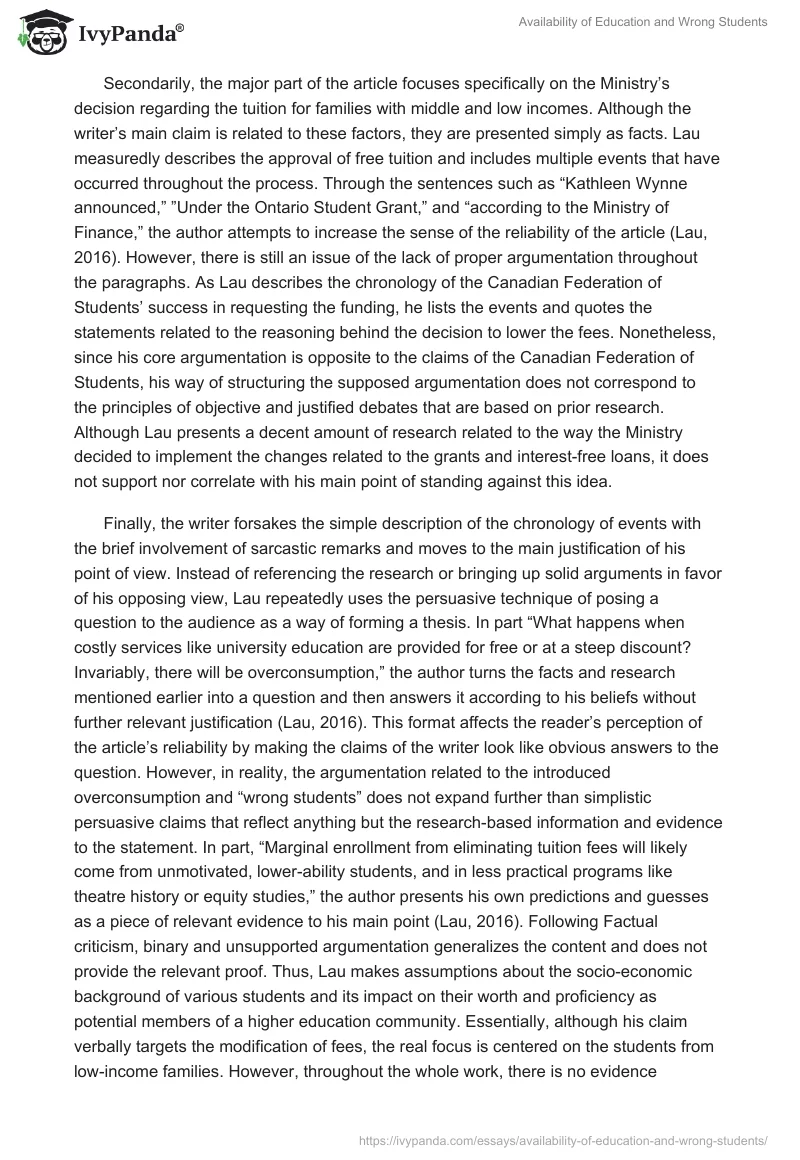 IvyPanda®

Availability of Education and Wrong Students

Secondarily, the major part of the article focuses specifically on the Ministry's decision regarding the tuition for families with middle and low incomes. Although the writer's main claim is related to these factors, they are presented simply as facts. Lau measuredly describes the approval of free tuition and includes multiple events that have occurred throughout the process. Through the sentences such as "Kathleen Wynne announced," "Under the Ontario Student Grant," and "according to the Ministry of Finance," the author attempts to increase the sense of the reliability of the article (Lau, 2016). However, there is still an issue of the lack of proper argumentation throughout the paragraphs. As Lau describes the chronology of the Canadian Federation of Students' success in requesting the funding, he lists the events and quotes the statements related to the reasoning behind the decision to lower the fees. Nonetheless, since his core argumentation is opposite to the claims of the Canadian Federation of Students, his way of structuring the supposed argumentation does not correspond to the principles of objective and justified debates that are based on prior research. Although Lau presents a decent amount of research related to the way the Ministry decided to implement the changes related to the grants and interest-free loans, it does not support nor correlate with his main point of standing against this idea.

Finally, the writer forsakes the simple description of the chronology of events with the brief involvement of sarcastic remarks and moves to the main justification of his point of view. Instead of referencing the research or bringing up solid arguments in favor of his opposing view, Lau repeatedly uses the persuasive technique of posing a question to the audience as a way of forming a thesis. In part "What happens when costly services like university education are provided for free or at a steep discount? Invariably, there will be overconsumption," the author turns the facts and research mentioned earlier into a question and then answers it according to his beliefs without further relevant justification (Lau, 2016). This format affects the reader's perception of the article's reliability by making the claims of the writer look like obvious answers to the question. However, in reality, the argumentation related to the introduced overconsumption and "wrong students" does not expand further than simplistic persuasive claims that reflect anything but the research-based information and evidence to the statement. In part, "Marginal enrollment from eliminating tuition fees will likely come from unmotivated, lower-ability students, and in less practical programs like theatre history or equity studies," the author presents his own predictions and guesses as a piece of relevant evidence to his main point (Lau, 2016). Following Factual criticism, binary and unsupported argumentation generalizes the content and does not provide the relevant proof. Thus, Lau makes assumptions about the socio-economic background of various students and its impact on their worth and proficiency as potential members of a higher education community. Essentially, although his claim verbally targets the modification of fees, the real focus is centered on the students from low-income families. However, throughout the whole work, there is no evidence

https://ivypanda.com/essays/availability-of-education-and-wrong-students/